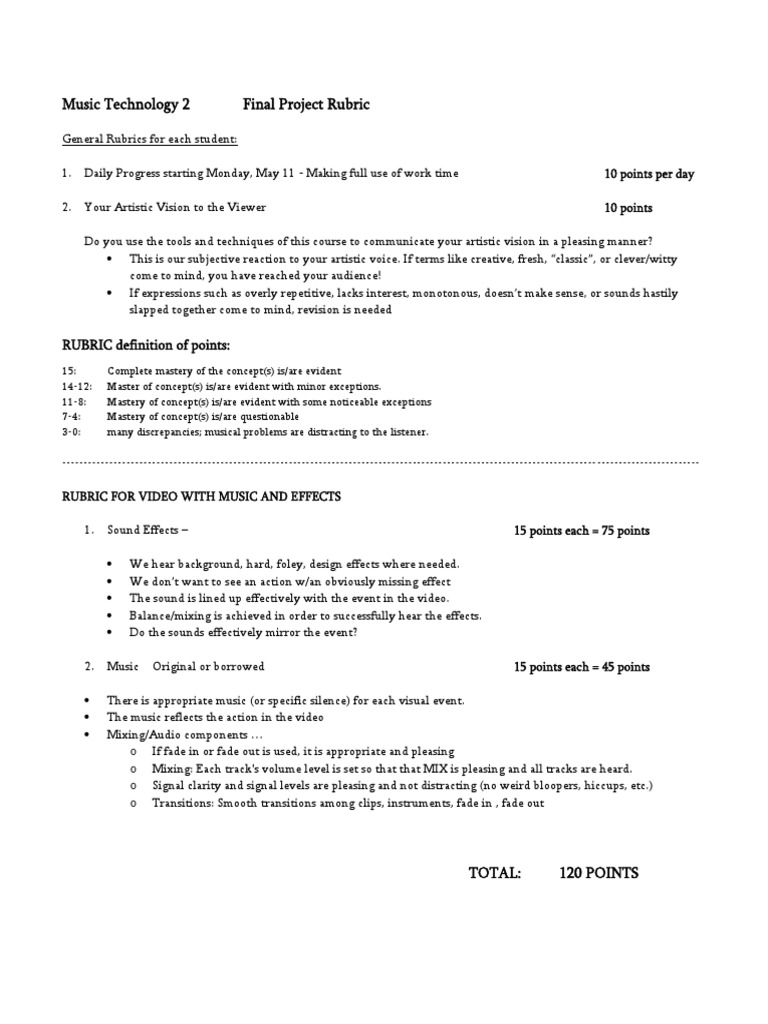 Music Technology 2 Final Project Rubric

General Rubrics for each student:

1. Daily Progress starting Monday, May 11 - Making full use of work time 10 points per day

2. Your Artistic Vision to the Viewer 10 points

Do you use the tools and techniques of this course to communicate your artistic vision in a pleasing manner?
• This is our subjective reaction to your artistic voice. If terms like creative, fresh, "classic", or clever/witty come to mind, you have reached your audience!
• If expressions such as overly repetitive, lacks interest, monotonous, doesn't make sense, or sounds hastily slapped together come to mind, revision is needed

RUBRIC definition of points:

15: Complete mastery of the concept(s) is/are evident
14-12: Master of concept(s) is/are evident with minor exceptions.
11-8: Mastery of concept(s) is/are evident with some noticeable exceptions
7-4: Mastery of concept(s) is/are questionable
3-0: many discrepancies; musical problems are distracting to the listener.

RUBRIC FOR VIDEO WITH MUSIC AND EFFECTS

1. Sound Effects – 15 points each = 75 points

• We hear background, hard, foley, design effects where needed.
• We don't want to see an action w/an obviously missing effect
• The sound is lined up effectively with the event in the video.
• Balance/mixing is achieved in order to successfully hear the effects.
• Do the sounds effectively mirror the event?

2. Music Original or borrowed 15 points each = 45 points

• There is appropriate music (or specific silence) for each visual event.
• The music reflects the action in the video
• Mixing/Audio components …
o If fade in or fade out is used, it is appropriate and pleasing
o Mixing: Each track's volume level is set so that that MIX is pleasing and all tracks are heard.
o Signal clarity and signal levels are pleasing and not distracting (no weird bloopers, hiccups, etc.)
o Transitions: Smooth transitions among clips, instruments, fade in , fade out

TOTAL: 120 POINTS